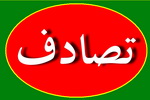 تصادف